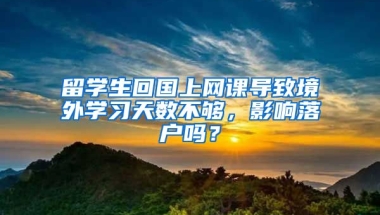 留学生回国上网课导致境外学习天数不够，影响落户吗？